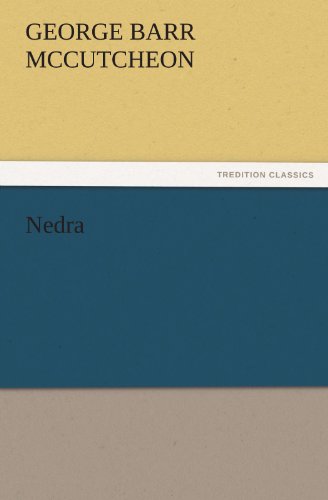 GEORGE BARR MCCUTCHEON

TREDITION CLASSICS

Nedra